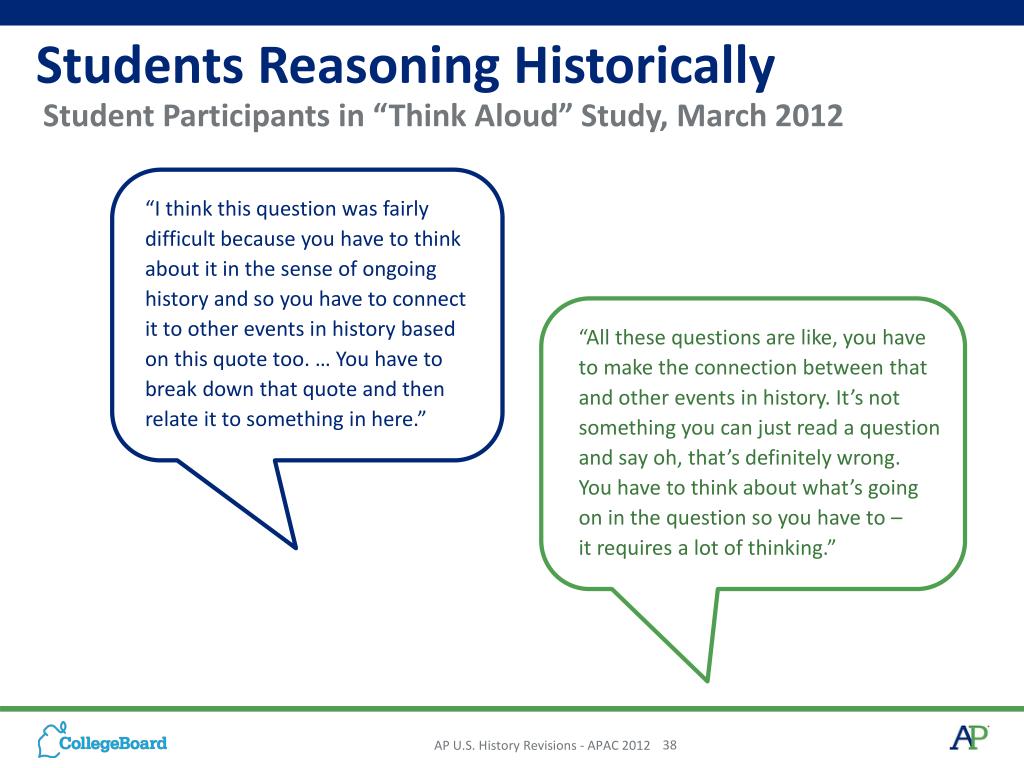 Students Reasoning Historically

Student Participants in “Think Aloud” Study, March 2012

“I think this question was fairly difficult because you have to think about it in the sense of ongoing history and so you have to connect it to other events in history based on this quote too. … You have to break down that quote and then relate it to something in here.”

“All these questions are like, you have to make the connection between that and other events in history. It’s not something you can just read a question and say oh, that’s definitely wrong. You have to think about what’s going on in the question so you have to – it requires a lot of thinking.”

CollegeBoard

AP U.S. History Revisions - APAC 2012 38

AP